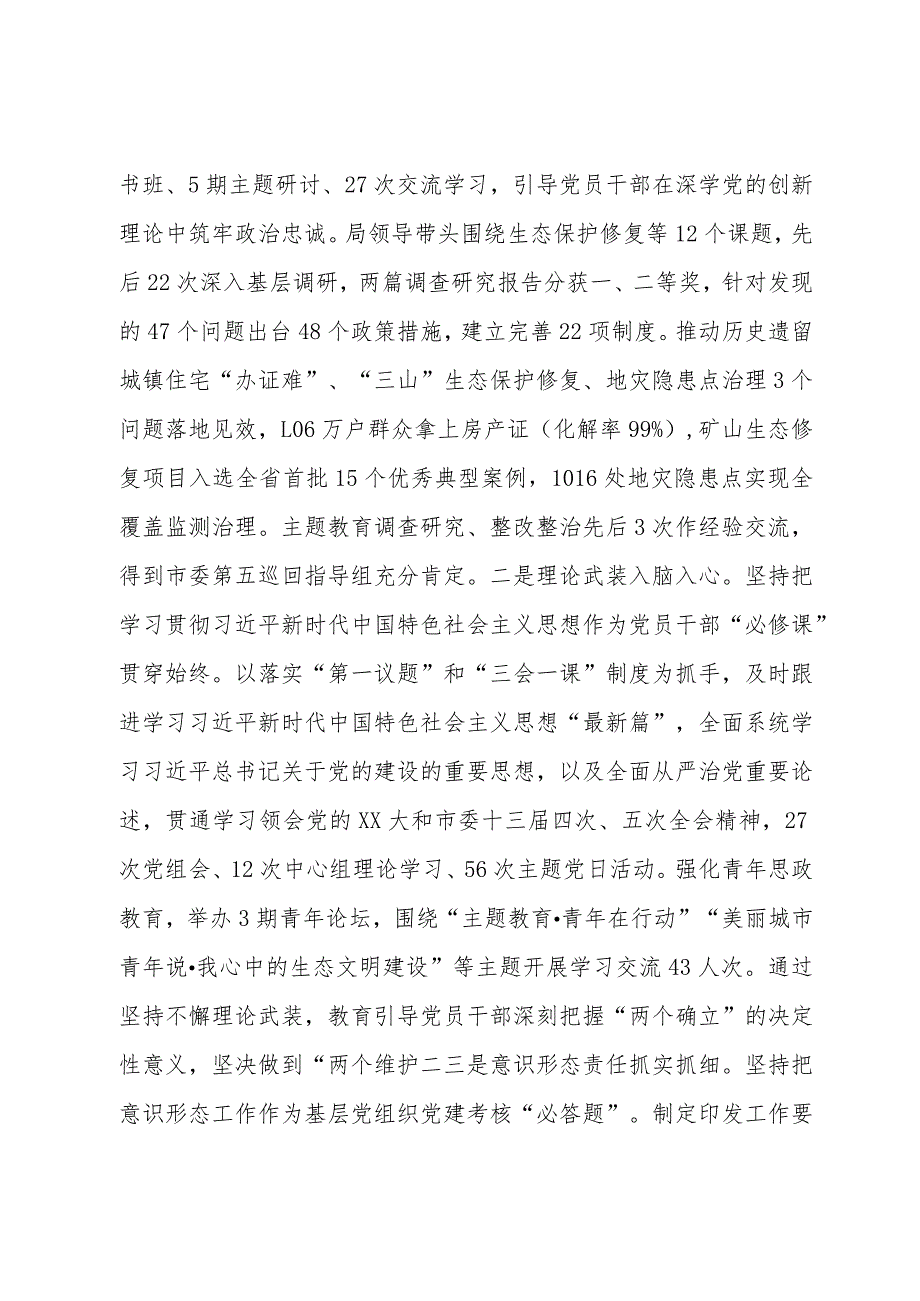 书班、5期主题研讨、27次交流学习，引导党员干部在深学党的创新理论中筑牢政治忠诚。局领导带头围绕生态保护修复等12个课题，先后22次深入基层调研，两篇调查研究报告分获一、二等奖，针对发现的47个问题出台48个政策措施，建立完善22项制度。推动历史遗留城镇住宅“办证难”、“三山”生态保护修复、地灾隐患点治理3个问题落地见效，L06万户群众拿上房产证（化解率99%），矿山生态修复项目入选全省首批15个优秀典型案例，1016处地灾隐患点实现全覆盖监测治理。主题教育调查研究、整改整治先后3次作经验交流，得到市委第五巡回指导组充分肯定。二是理论武装入脑入心。坚持把学习贯彻习近平新时代中国特色社会主义思想作为党员干部“必修课”贯穿始终。以落实“第一议题”和“三会一课”制度为抓手，及时跟进学习习近平新时代中国特色社会主义思想“最新篇”，全面系统学习习近平总书记关于党的建设的重要思想，以及全面从严治党重要论述，贯通学习领会党的XX大和市委十三届四次、五次全会精神，27次党组会、12次中心组理论学习、56次主题党日活动。强化青年思政教育，举办3期青年论坛，围绕“主题教育•青年在行动”“美丽城市青年说•我心中的生态文明建设”等主题开展学习交流43人次。通过坚持不懈理论武装，教育引导党员干部深刻把握“两个确立”的决定性意义，坚决做到“两个维护二三是意识形态责任抓实抓细。坚持把意识形态工作作为基层党组织党建考核“必答题”。制定印发工作要